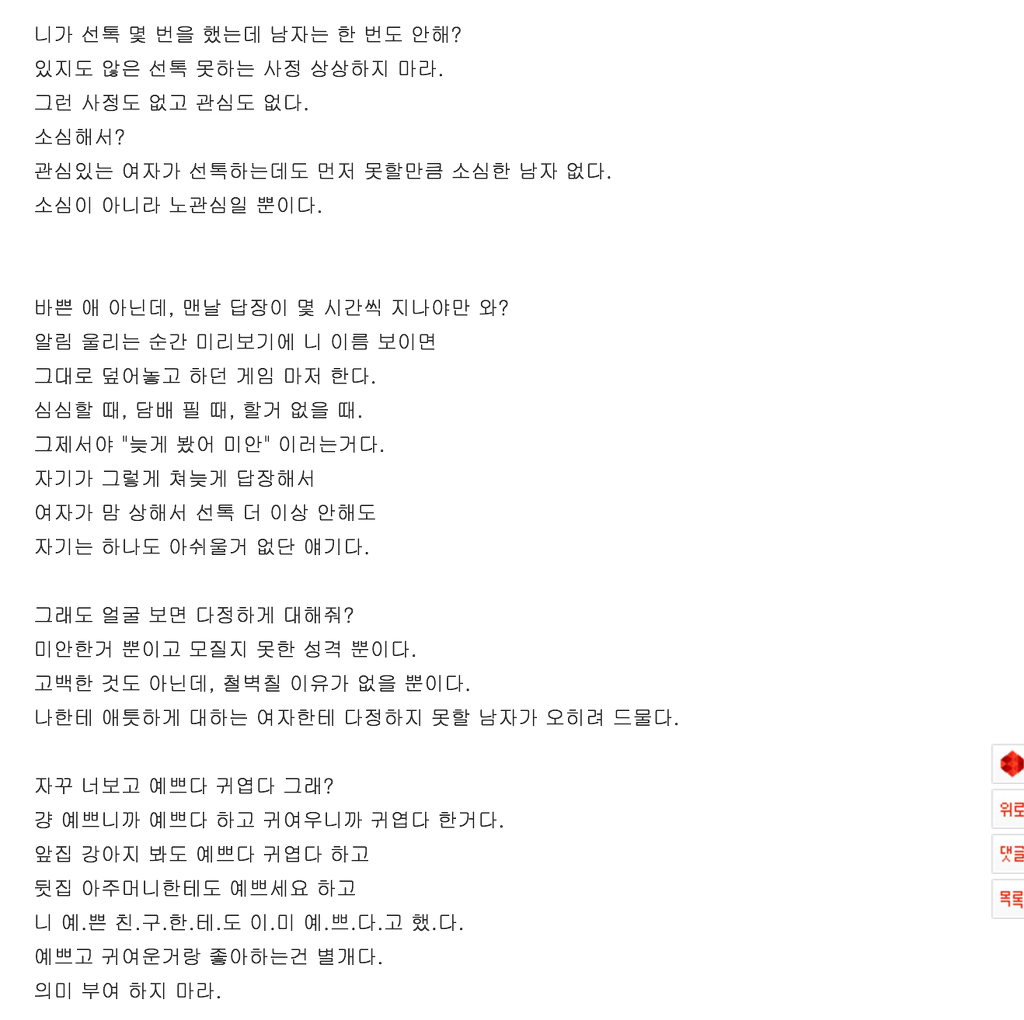 니가 선톡 몇 번을 했는데 남자는 한 번도 안해?
있지도 않은 선톡 못하는 사정 상상하지 마라.
그런 사정도 없고 관심도 없다.
소심해서?
관심있는 여자가 선톡하는데도 먼저 못할만큼 소심한 남자 없다.
소심이 아니라 노관심일 뿐이다.

바쁜 애 아닌데, 맨날 답장이 몇 시간씩 지나야만 와?
알림 울리는 순간 미리보기에 니 이름 보이면
그대로 덮어놓고 하던 게임 마저 한다.
심심할 때, 담배 필 때, 할거 없을 때.
그제서야 "늦게 봤어 미안" 이러는거다.
자기가 그렇게 쳐늦게 답장해서
여자가 맘 상해서 선톡 더 이상 안해도
자기는 하나도 아쉬울거 없단 얘기다.

그래도 얼굴 보면 다정하게 대해줘?
미안한거 뿐이고 모질지 못한 성격 뿐이다.
고백한 것도 아닌데, 철벽칠 이유가 없을 뿐이다.
나한테 애틋하게 대하는 여자한테 다정하지 못할 남자가 오히려 드물다.

자꾸 너보고 예쁘다 귀엽다 그래?
걍 예쁘니까 예쁘다 하고 귀여우니까 귀엽다 한거다.
앞집 강아지 봐도 예쁘다 귀엽다 하고
뒷집 아주머니한테도 예쁘세요 하고
니 예.쁜 친.구.한.테.도 이.미 예.쁘.다.고 했.다.
예쁘고 귀여운거랑 좋아하는건 별개다.
의미 부여 하지 마라.

위로
댓글
목록